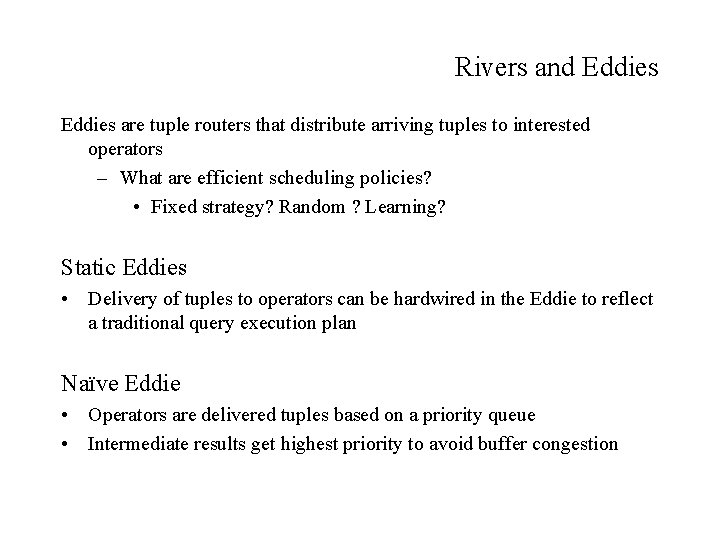 Rivers and Eddies

Eddies are tuple routers that distribute arriving tuples to interested operators

– What are efficient scheduling policies?

• Fixed strategy? Random ? Learning?

Static Eddies

• Delivery of tuples to operators can be hardwired in the Eddie to reflect a traditional query execution plan

Naïve Eddie

• Operators are delivered tuples based on a priority queue

• Intermediate results get highest priority to avoid buffer congestion